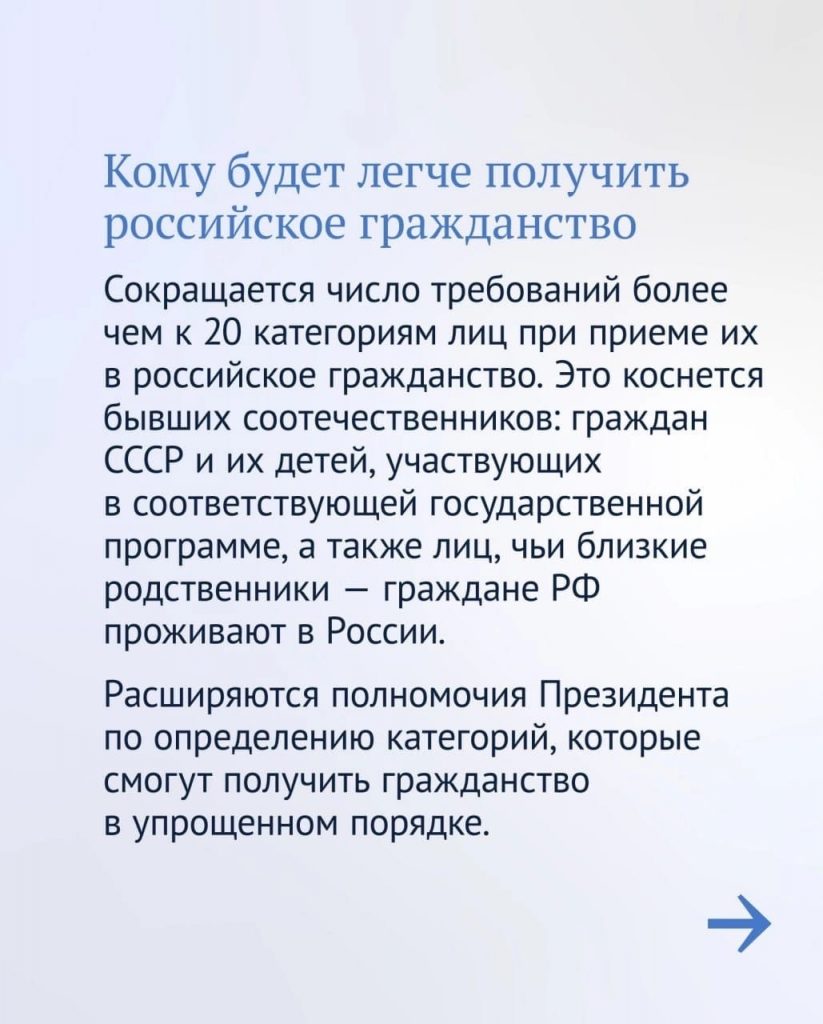 Кому будет легче получить российское гражданство

Сокращается число требований более чем к 20 категориям лиц при приеме их в российское гражданство. Это коснется бывших соотечественников: граждан СССР и их детей, участвующих в соответствующей государственной программе, а также лиц, чьи близкие родственники — граждане РФ проживают в России.

Расширяются полномочия Президента по определению категорий, которые смогут получить гражданство в упрощенном порядке.

→